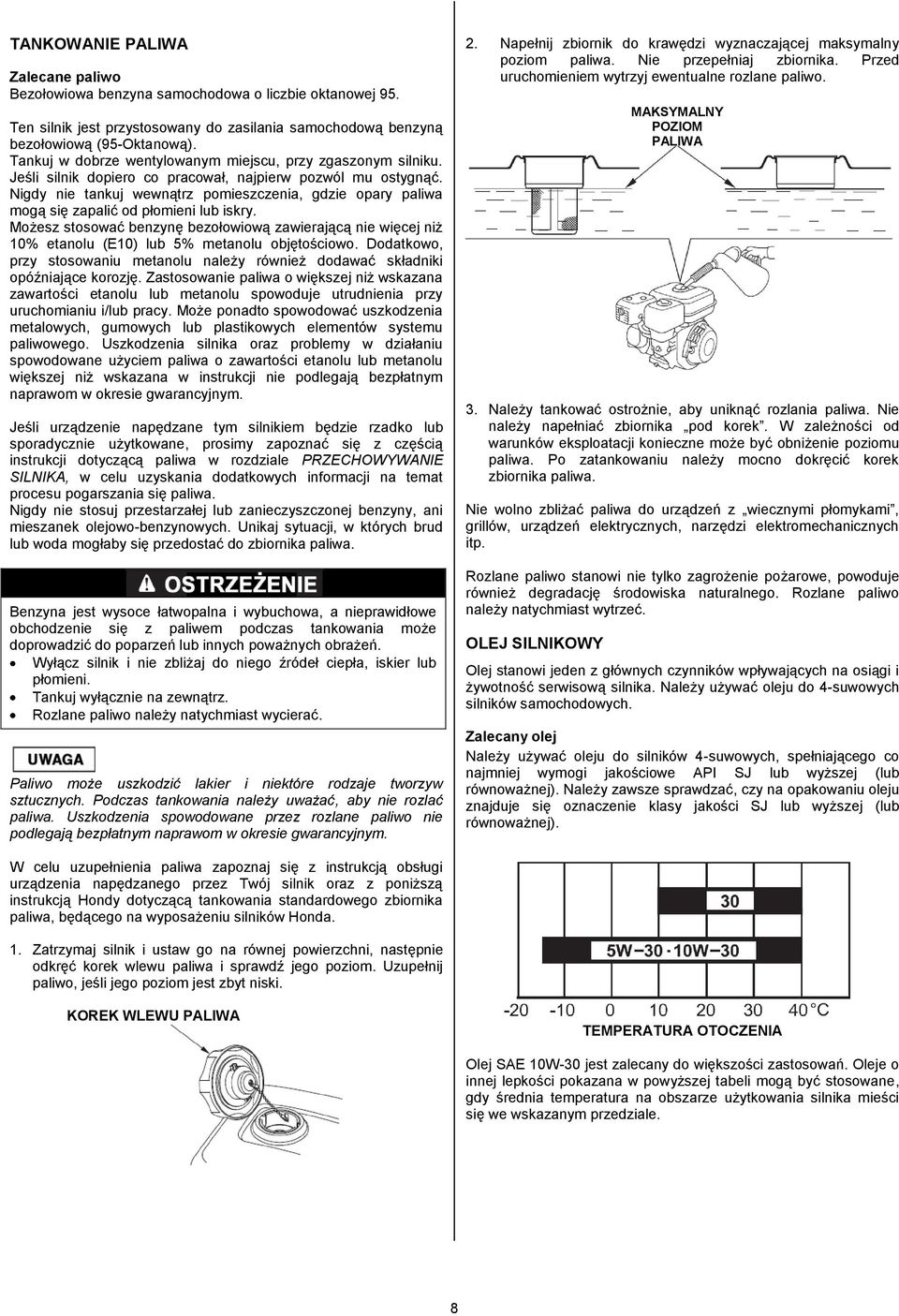 TANKOWANIE PALIWA

Zalecane paliwo
Bezołowiowa benzyna samochodowa o liczbie oktanowej 95.

Ten silnik jest przystosowany do zasilania samochodową benzyną bezołowiową (95-Oktanową).
Tankuj w dobrze wentylowanym miejscu, przy zgaszonym silniku. Jeśli silnik dopiero co pracował, najpierw pozwól mu ostygnąć. Nigdy nie tankuj wewnątrz pomieszczenia, gdzie opary paliwa mogą się zapalić od płomieni lub iskry.
Możesz stosować benzynę bezołowiową zawierającą nie więcej niż 10% etanolu (E10) lub 5% metanolu objętościowo. Dodatkowo, przy stosowaniu metanolu należy również dodawać składniki opóźniające korozję. Zastosowanie paliwa o większej niż wskazana zawartości etanolu lub metanolu spowoduje utrudnienia przy uruchomianiu i/lub pracy. Może ponadto spowodować uszkodzenia metalowych, gumowych lub plastikowych elementów systemu paliwowego. Uszkodzenia silnika oraz problemy w działaniu spowodowane użyciem paliwa o zawartości etanolu lub metanolu większej niż wskazana w instrukcji nie podlegają bezpłatnym naprawom w okresie gwarancyjnym.

Jeśli urządzenie napędzane tym silnikiem będzie rzadko lub sporadycznie użytkowane, prosimy zapoznać się z częścią instrukcji dotyczącą paliwa w rozdziale PRZECHOWYWANIE SILNIKA, w celu uzyskania dodatkowych informacji na temat procesu pogarszania się paliwa.
Nigdy nie stosuj przestarzałej lub zanieczyszczonej benzyny, ani mieszanek olejowo-benzynowych. Unikaj sytuacji, w których brud lub woda mogłaby się przedostać do zbiornika paliwa.

OSTRZEŻENIE

Benzyna jest wysoce łatwopalna i wybuchowa, a nieprawidłowe obchodzenie się z paliwem podczas tankowania może doprowadzić do poparzeń lub innych poważnych obrażeń.
• Wyłącz silnik i nie zbliżaj do niego źródeł ciepła, iskier lub płomieni.
• Tankuj wyłącznie na zewnątrz.
• Rozlane paliwo należy natychmiast wycierać.

UWAGA

Paliwo może uszkodzić lakier i niektóre rodzaje tworzyw sztucznych. Podczas tankowania należy uważać, aby nie rozlać paliwa. Uszkodzenia spowodowane przez rozlane paliwo nie podlegają bezpłatnym naprawom w okresie gwarancyjnym.

W celu uzupełnienia paliwa zapoznaj się z instrukcją obsługi urządzenia napędzanego przez Twój silnik oraz z poniższą instrukcją Hondy dotyczącą tankowania standardowego zbiornika paliwa, będącego na wyposażeniu silników Honda.

1. Zatrzymaj silnik i ustaw go na równej powierzchni, następnie odkręć korek wlewu paliwa i sprawdź jego poziom. Uzupełnij paliwo, jeśli jego poziom jest zbyt niski.

KOREK WLEWU PALIWA

2. Napełnij zbiornik do krawędzi wyznaczającej maksymalny poziom paliwa. Nie przepełniaj zbiornika. Przed uruchomieniem wytrzyj ewentualne rozlane paliwo.

MAKSYMALNY POZIOM PALIWA

3. Należy tankować ostrożnie, aby uniknąć rozlania paliwa. Nie należy napełniać zbiornika „pod korek". W zależności od warunków eksploatacji konieczne może być obniżenie poziomu paliwa. Po zatankowaniu należy mocno dokręcić korek zbiornika paliwa.

Nie wolno zbliżać paliwa do urządzeń z „wiecznymi płomykami", grillów, urządzeń elektrycznych, narzędzi elektromechanicznych itp.

Rozlane paliwo stanowi nie tylko zagrożenie pożarowe, powoduje również degradację środowiska naturalnego. Rozlane paliwo należy natychmiast wytrzeć.

OLEJ SILNIKOWY

Olej stanowi jeden z głównych czynników wpływających na osiągi i żywotność serwisową silnika. Należy używać oleju do 4-suwowych silników samochodowych.

Zalecany olej
Należy używać oleju do silników 4-suwowych, spełniającego co najmniej wymogi jakościowe API SJ lub wyższej (lub równoważnej). Należy zawsze sprawdzać, czy na opakowaniu oleju znajduje się oznaczenie klasy jakości SJ lub wyższej (lub równoważnej).

30
5W-30 · 10W-30
-20 -10 0 10 20 30 40 °C
TEMPERATURA OTOCZENIA

Olej SAE 10W-30 jest zalecany do większości zastosowań. Oleje o innej lepkości pokazana w powyższej tabeli mogą być stosowane, gdy średnia temperatura na obszarze użytkowania silnika mieści się we wskazanym przedziale.

8